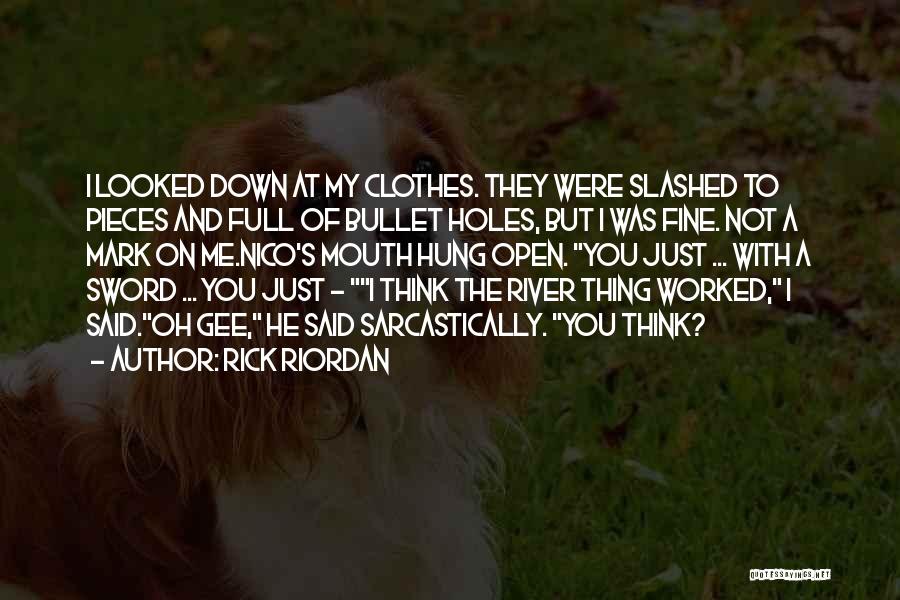 I LOOKED DOWN AT MY CLOTHES. THEY WERE SLASHED TO PIECES AND FULL OF BULLET HOLES, BUT I WAS FINE. NOT A MARK ON ME.NICO'S MOUTH HUNG OPEN. "YOU JUST ... WITH A SWORD ... YOU JUST - ""I THINK THE RIVER THING WORKED," I SAID."OH GEE," HE SAID SARCASTICALLY. "YOU THINK?
- AUTHOR: RICK RIORDAN

QUOTESSAYINGS.NET